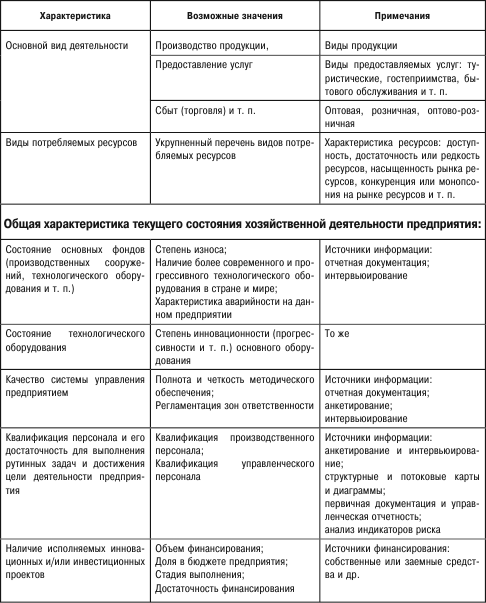 | Характеристика | Возможные значения | Примечания |
|---|---|---|
| Основной вид деятельности | Производство продукции, | Виды продукции |
| | Предоставление услуг | Виды предоставляемых услуг: туристические, гостеприимства, бытового обслуживания и т. п. |
| | Сбыт (торговля) и т. п. | Оптовая, розничная, оптово-розничная |
| Виды потребляемых ресурсов | Укрупненный перечень видов потребляемых ресурсов | Характеристика ресурсов: доступность, достаточность или редкость ресурсов, насыщенность рынка ресурсов, конкуренция или монопсония на рынке ресурсов и т. п. |
| **Общая характеристика текущего состояния хозяйственной деятельности предприятия:** | | |
| Состояние основных фондов (производственных сооружений, технологического оборудования и т. п.) | Степень износа; Наличие более современного и прогрессивного технологического оборудования в стране и мире; Характеристика аварийности на данном предприятии | Источники информации: отчетная документация; интервьюирование |
| Состояние технологического оборудования | Степень инновационности (прогрессивности и т. п.) основного оборудования | То же |
| Качество системы управления предприятием | Полнота и четкость методического обеспечения; Регламентация зон ответственности | Источники информации: отчетная документация; анкетирование; интервьюирование |
| Квалификация персонала и его достаточность для выполнения рутинных задач и достижения цели деятельности предприятия | Квалификация производственного персонала; Квалификация управленческого персонала | Источники информации: анкетирование и интервьюирование; структурные и потоковые карты и диаграммы; первичная документация и управленческая отчетность; анализ индикаторов риска |
| Наличие исполняемых инновационных и/или инвестиционных проектов | Объем финансирования; Доля в бюджете предприятия; Стадия выполнения; Достаточность финансирования | Источники финансирования: собственные или заемные средства и др. |